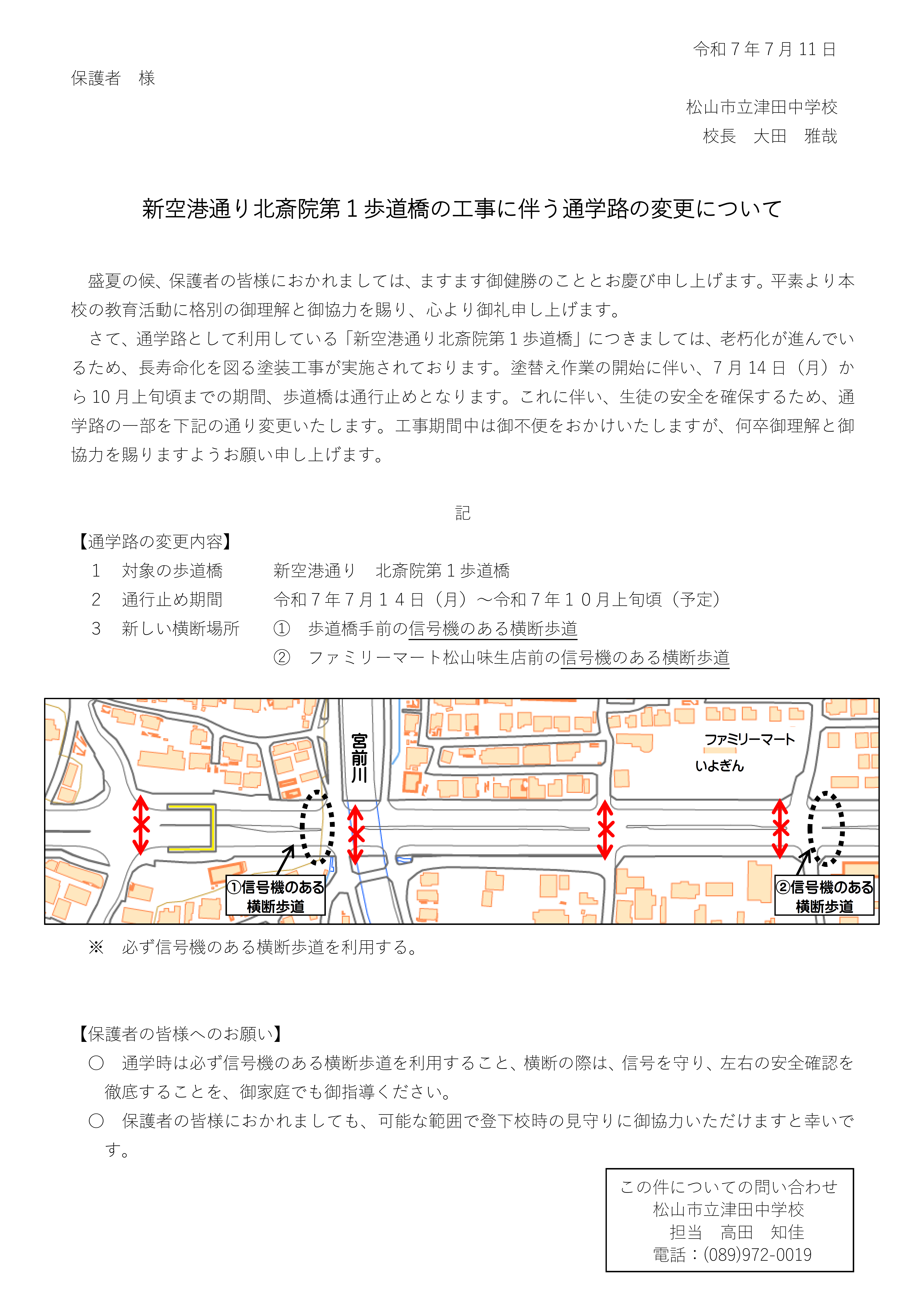 令和７年７月 11 日

保護者　様

松山市立津田中学校
校長　大田　雅哉

新空港通り北斎院第１歩道橋の工事に伴う通学路の変更について

盛夏の候、保護者の皆様におかれましては、ますます御健勝のこととお慶び申し上げます。平素より本校の教育活動に格別の御理解と御協力を賜り、心より御礼申し上げます。

さて、通学路として利用している「新空港通り北斎院第１歩道橋」につきましては、老朽化が進んでいるため、長寿命化を図る塗装工事が実施されております。塗替え作業の開始に伴い、７月 14 日（月）から 10 月上旬頃までの期間、歩道橋は通行止めとなります。これに伴い、生徒の安全を確保するため、通学路の一部を下記の通り変更いたします。工事期間中は御不便をおかけいたしますが、何卒御理解と御協力を賜りますようお願い申し上げます。

記

【通学路の変更内容】
１　対象の歩道橋　　新空港通り　北斎院第１歩道橋
２　通行止め期間　　令和７年７月１４日（月）～令和７年１０月上旬頃（予定）
３　新しい横断場所　①　歩道橋手前の信号機のある横断歩道
　　　　　　　　　　②　ファミリーマート松山味生店前の信号機のある横断歩道

宮前川
ファミリーマート
いよぎん
①信号機のある横断歩道
②信号機のある横断歩道

※　必ず信号機のある横断歩道を利用する。

【保護者の皆様へのお願い】
○　通学時は必ず信号機のある横断歩道を利用すること、横断の際は、信号を守り、左右の安全確認を徹底することを、御家庭でも御指導ください。
○　保護者の皆様におかれましても、可能な範囲で登下校時の見守りに御協力いただけますと幸いです。

この件についての問い合わせ
松山市立津田中学校
担当　高田　知佳
電話：(089)972-0019